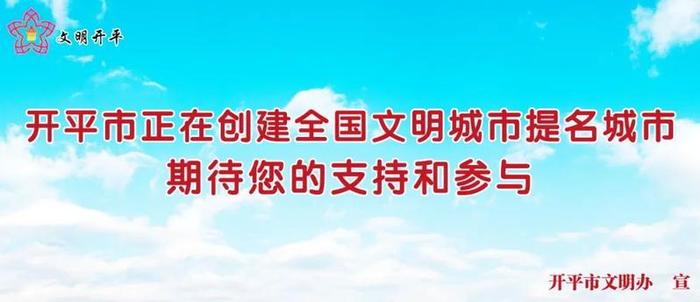 文明开平

开平市正在创建全国文明城市提名城市
期待您的支持和参与

开平市文明办 宣